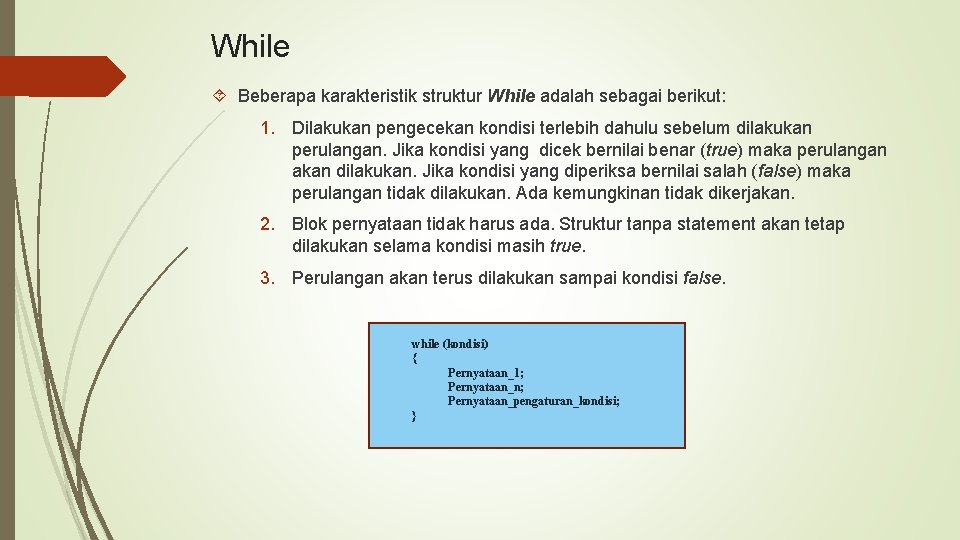 While

Beberapa karakteristik struktur While adalah sebagai berikut:

1. Dilakukan pengecekan kondisi terlebih dahulu sebelum dilakukan perulangan. Jika kondisi yang dicek bernilai benar (true) maka perulangan akan dilakukan. Jika kondisi yang diperiksa bernilai salah (false) maka perulangan tidak dilakukan. Ada kemungkinan tidak dikerjakan.

2. Blok pernyataan tidak harus ada. Struktur tanpa statement akan tetap dilakukan selama kondisi masih true.

3. Perulangan akan terus dilakukan sampai kondisi false.

while (kondisi)
{
Pernyataan_1;
Pernyataan_n;
Pernyataan_pengaturan_kondisi;
}